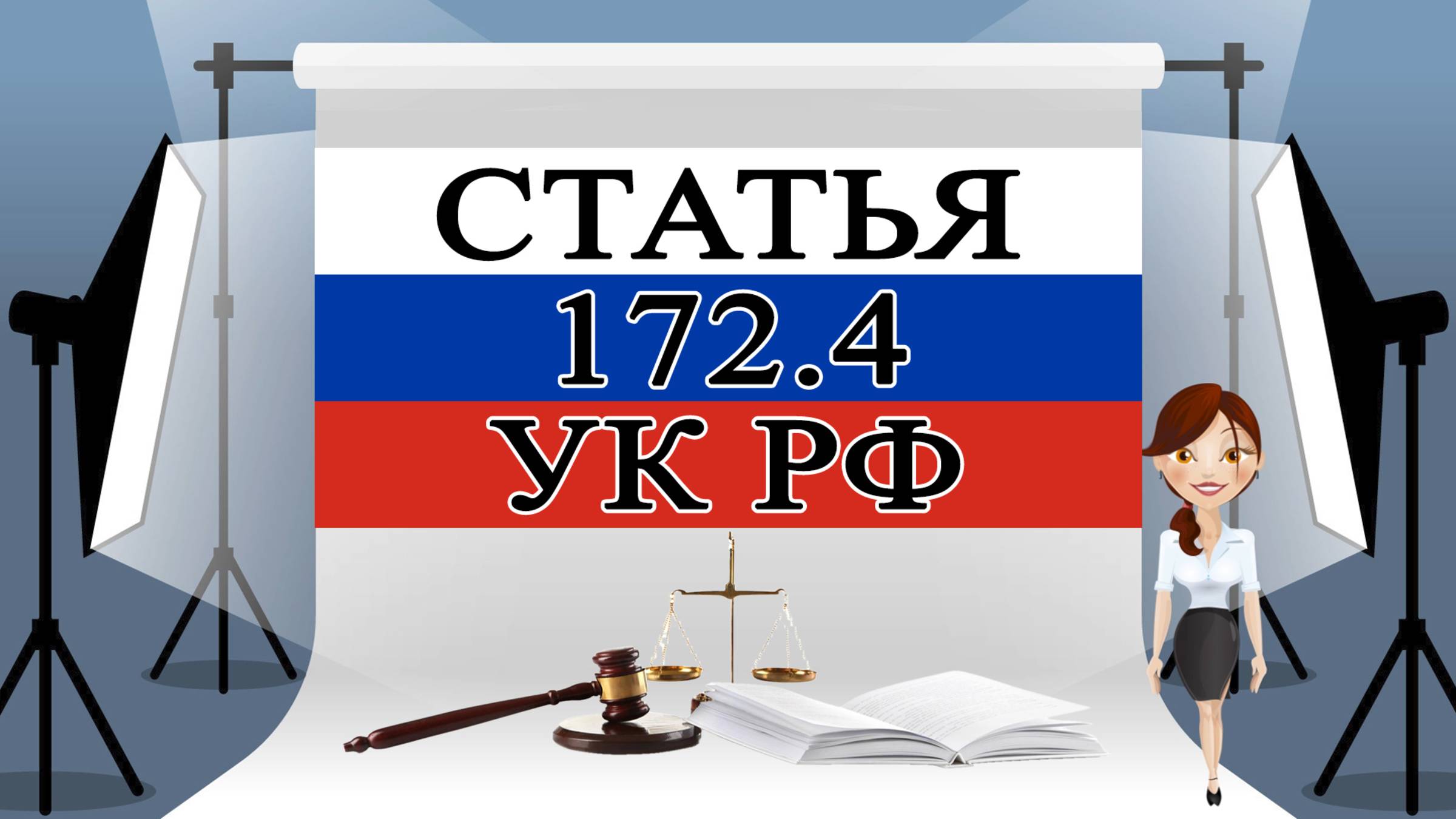 СТАТЬЯ
172.4
УК РФ